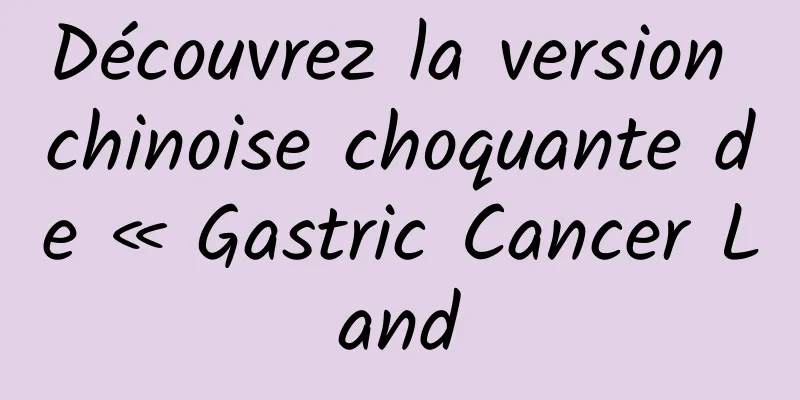 Découvrez la version chinoise choquante de « Gastric Cancer Land